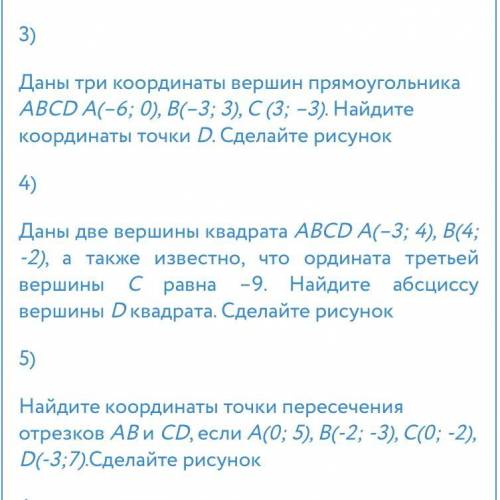 3)

Даны три координаты вершин прямоугольника $ABCD$ $A(-6; 0)$, $B(-3; 3)$, $C(3; -3)$. Найдите координаты точки $D$. Сделайте рисунок

4)

Даны две вершины квадрата $ABCD$ $A(-3; 4)$, $B(4; -2)$, а также известно, что ордината третьей вершины $C$ равна $-9$. Найдите абсциссу вершины $D$ квадрата. Сделайте рисунок

5)

Найдите координаты точки пересечения отрезков $AB$ и $CD$, если $A(0; 5)$, $B(-2; -3)$, $C(0; -2)$, $D(-3;7)$.Сделайте рисунок